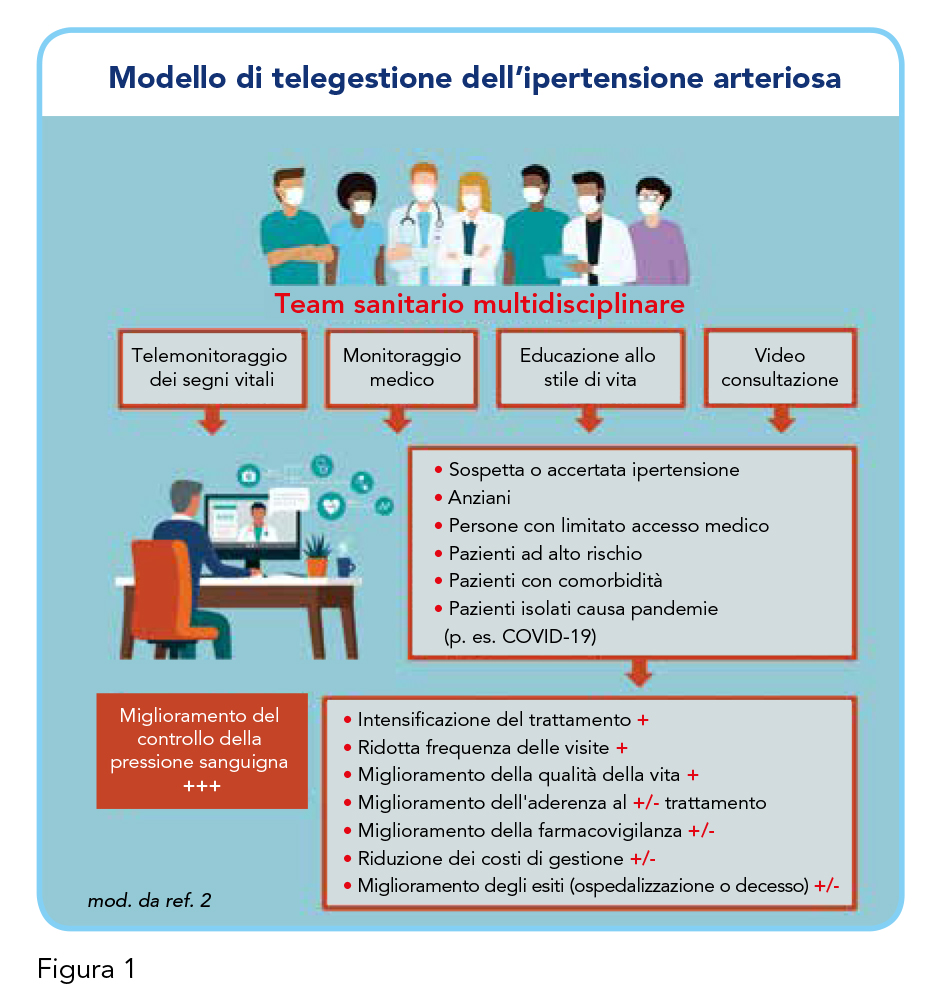 Modello di telegestione dell'ipertensione arteriosa

Team sanitario multidisciplinare

Telemonitoraggio dei segni vitali

Monitoraggio medico

Educazione allo stile di vita

Video consultazione

• Sospetta o accertata ipertensione
• Anziani
• Persone con limitato accesso medico
• Pazienti ad alto rischio
• Pazienti con comorbidità
• Pazienti isolati causa pandemie (p. es. COVID-19)

Miglioramento del controllo della pressione sanguigna +++

• Intensificazione del trattamento +
• Ridotta frequenza delle visite +
• Miglioramento della qualità della vita +
• Miglioramento dell'aderenza al +/- trattamento
• Miglioramento della farmacovigilanza +/-
• Riduzione dei costi di gestione +/-
• Miglioramento degli esiti (ospedalizzazione o decesso) +/-

mod. da ref. 2

Figura 1